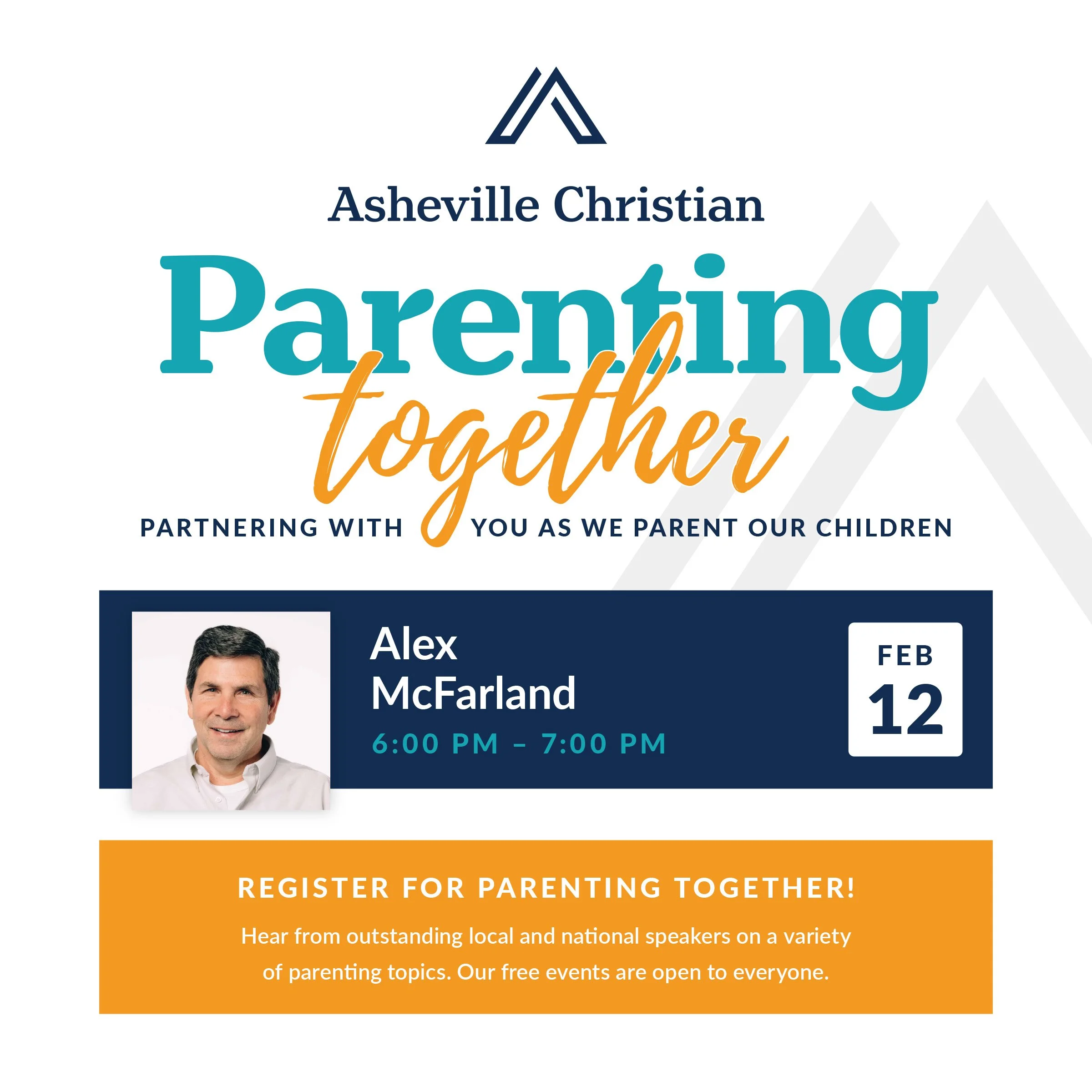 Asheville Christian

Parenting together

PARTNERING WITH YOU AS WE PARENT OUR CHILDREN

Alex McFarland

6:00 PM – 7:00 PM

FEB 12

REGISTER FOR PARENTING TOGETHER!

Hear from outstanding local and national speakers on a variety of parenting topics. Our free events are open to everyone.